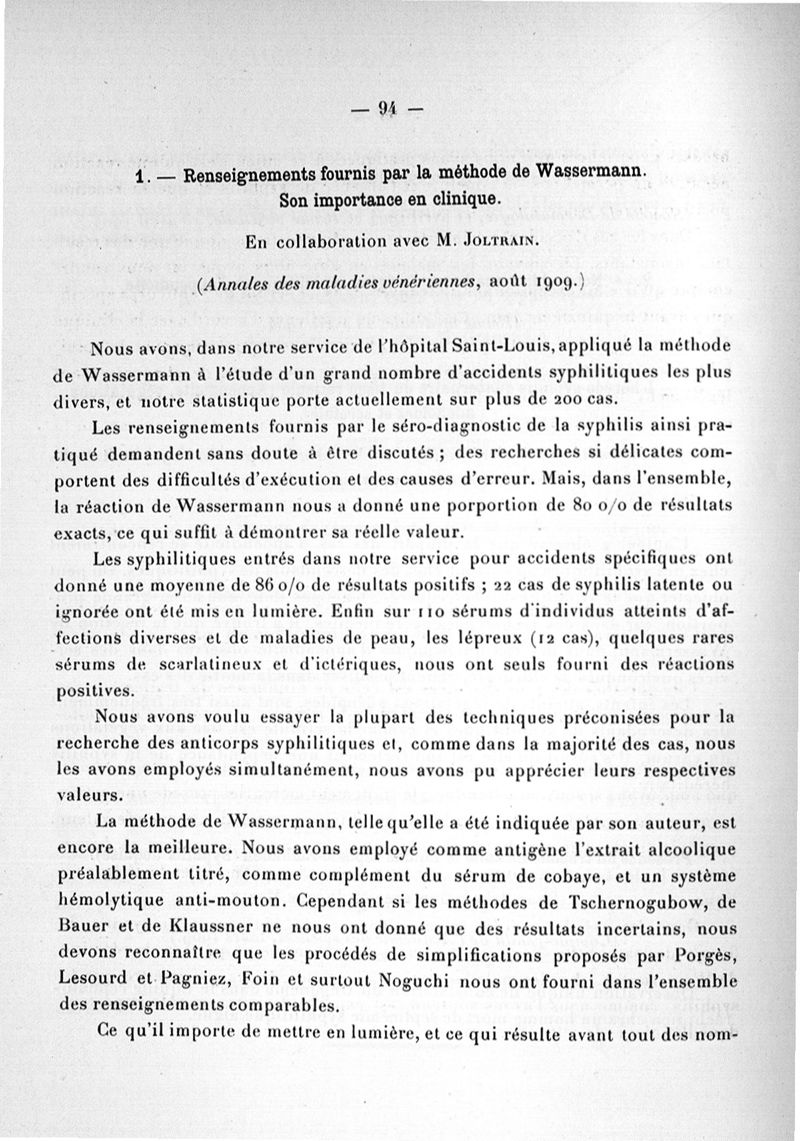 — 94 —

1. — Renseignements fournis par la méthode de Wassermann. Son importance en clinique.

En collaboration avec M. Joltrain.

(Annales des maladies vénériennes, août 1909.)

Nous avons, dans notre service de l'hôpital Saint-Louis, appliqué la méthode de Wassermann à l'étude d'un grand nombre d'accidents syphilitiques les plus divers, et notre statistique porte actuellement sur plus de 200 cas.

Les renseignements fournis par le séro-diagnostic de la syphilis ainsi pratiqué demandent sans doute à être discutés ; des recherches si délicates comportent des difficultés d'exécution et des causes d'erreur. Mais, dans l'ensemble, la réaction de Wassermann nous a donné une porportion de 80 o/o de résultats exacts, ce qui suffit à démontrer sa réelle valeur.

Les syphilitiques entrés dans notre service pour accidents spécifiques ont donné une moyenne de 86 o/o de résultats positifs ; 22 cas de syphilis latente ou ignorée ont été mis en lumière. Enfin sur 110 sérums d'individus atteints d'affections diverses et de maladies de peau, les lépreux (12 cas), quelques rares sérums de scarlatineux et d'ictériques, nous ont seuls fourni des réactions positives.

Nous avons voulu essayer la plupart des techniques préconisées pour la recherche des anticorps syphilitiques et, comme dans la majorité des cas, nous les avons employés simultanément, nous avons pu apprécier leurs respectives valeurs.

La méthode de Wassermann, telle qu'elle a été indiquée par son auteur, est encore la meilleure. Nous avons employé comme antigène l'extrait alcoolique préalablement titré, comme complément du sérum de cobaye, et un système hémolytique anti-mouton. Cependant si les méthodes de Tschernogubow, de Bauer et de Klaussner ne nous ont donné que des résultats incertains, nous devons reconnaître que les procédés de simplifications proposés par Porgès, Lesourd et Pagniez, Foin et surtout Noguchi nous ont fourni dans l'ensemble des renseignements comparables.

Ce qu'il importe de mettre en lumière, et ce qui résulte avant tout des nom-